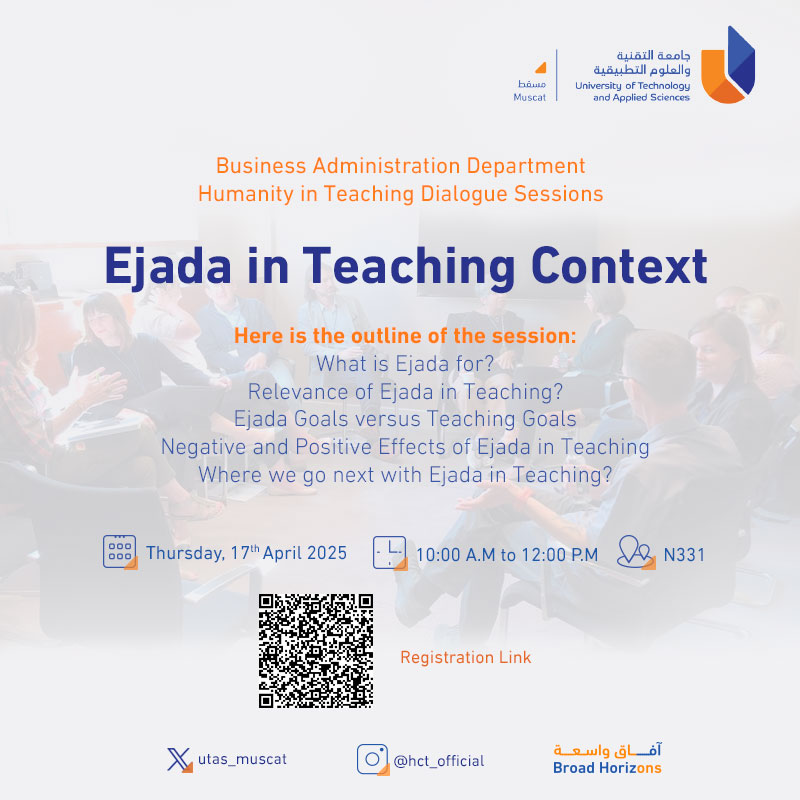 مسقط
Muscat

جامعة التقنية
والعلوم التطبيقية
University of Technology and Applied Sciences

Business Administration Department
Humanity in Teaching Dialogue Sessions

Ejada in Teaching Context

Here is the outline of the session:
What is Ejada for?
Relevance of Ejada in Teaching?
Ejada Goals versus Teaching Goals
Negative and Positive Effects of Ejada in Teaching
Where we go next with Ejada in Teaching?

Thursday, 17$^{th}$ April 2025
10:00 A.M to 12:00 P.M
N331

Registration Link

utas_muscat
@hct_official
آفاق واسعة
Broad Horizons